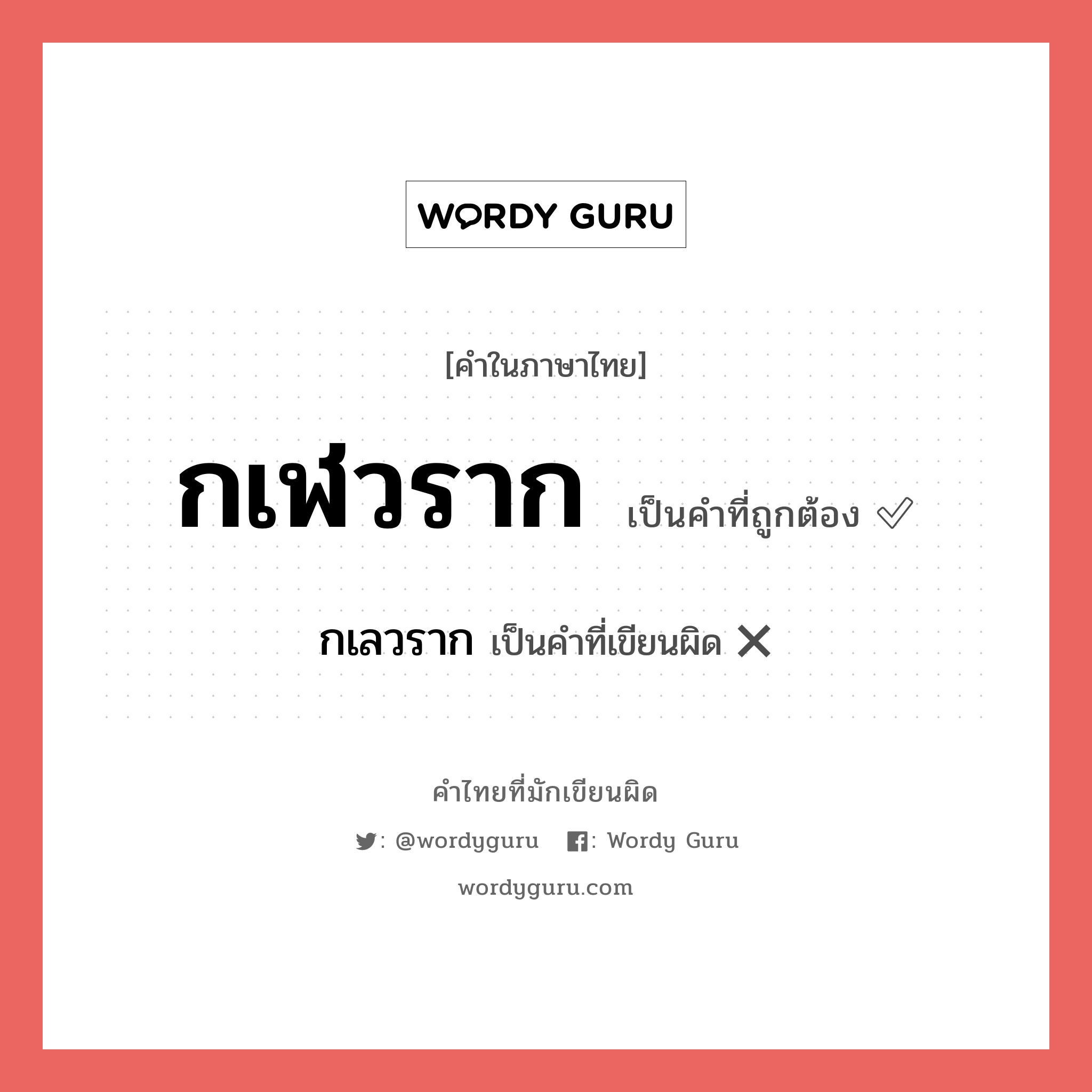 WORDY GURU

[คำในภาษาไทย]

กเฬวราก เป็นคำที่ถูกต้อง ✓

กเลวราก เป็นคำที่เขียนผิด ✕

คำไทยที่มักเขียนผิด

: @wordyguru : Wordy Guru

wordyguru.com